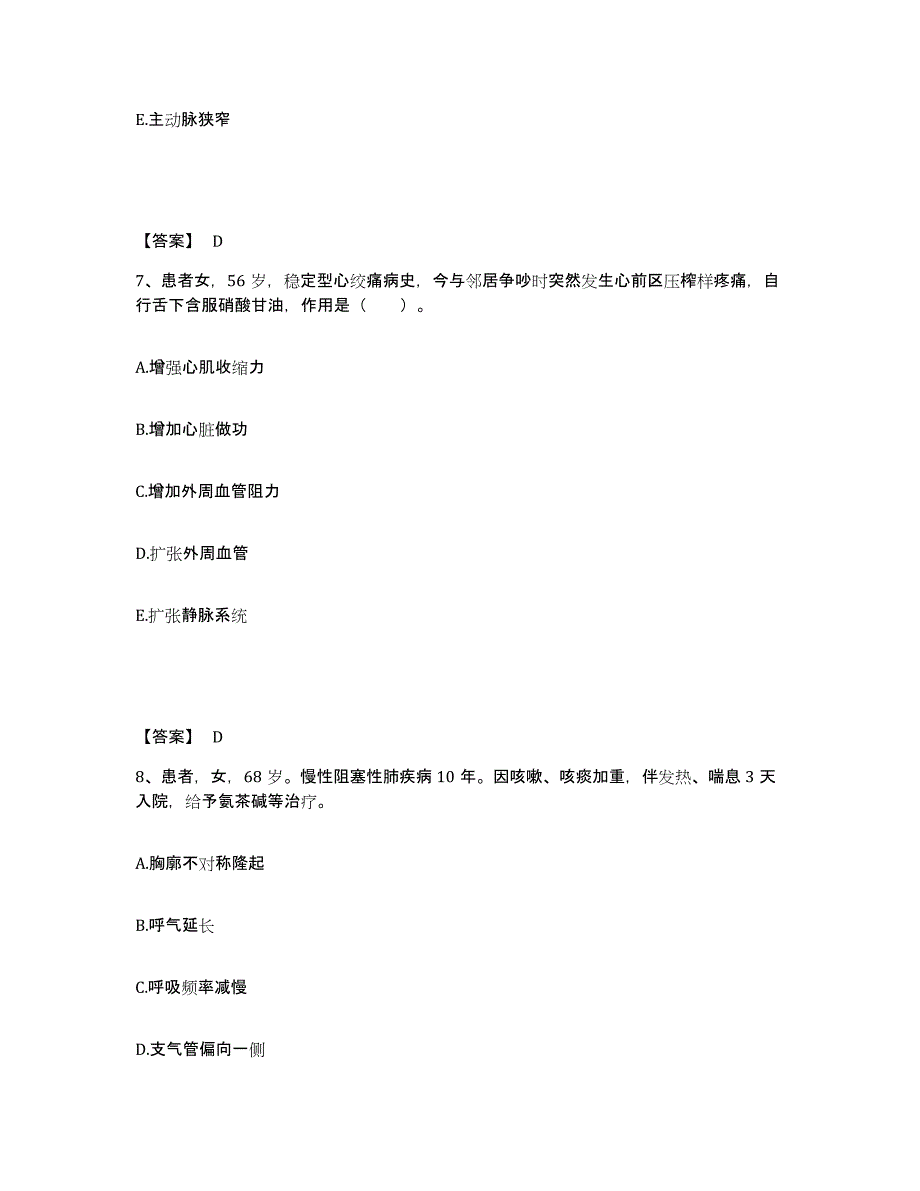 E.主动脉狭窄

【答案】 D

7、患者女，56 岁，稳定型心绞痛病史，今与邻居争吵时突然发生心前区压榨样疼痛，自行舌下含服硝酸甘油，作用是（　　）。

A.增强心肌收缩力

B.增加心脏做功

C.增加外周血管阻力

D.扩张外周血管

E.扩张静脉系统

【答案】 D

8、患者，女，68 岁。慢性阻塞性肺疾病 10 年。因咳嗽、咳痰加重，伴发热、喘息 3 天入院，给予氨茶碱等治疗。

A.胸廓不对称隆起

B.呼气延长

C.呼吸频率减慢

D.支气管偏向一侧